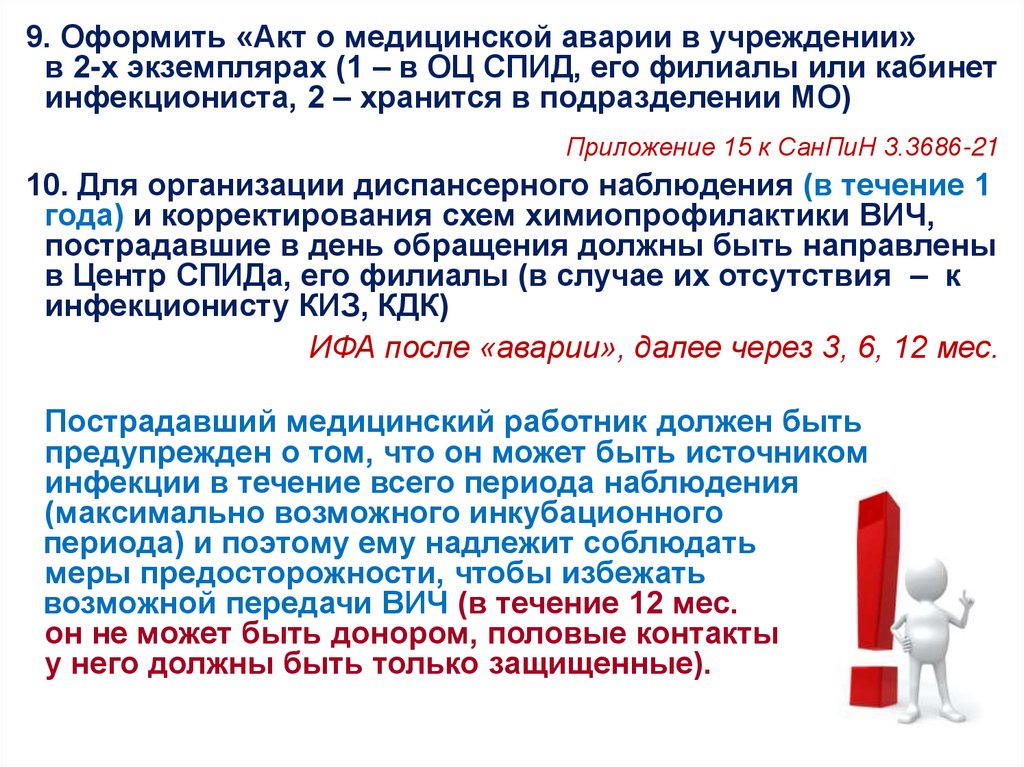 9. Оформить «Акт о медицинской аварии в учреждении» в 2-х экземплярах (1 – в ОЦ СПИД, его филиалы или кабинет инфекциониста, 2 – хранится в подразделении МО)

Приложение 15 к СанПиН 3.3686-21

10. Для организации диспансерного наблюдения (в течение 1 года) и корректирования схем химиопрофилактики ВИЧ, пострадавшие в день обращения должны быть направлены в Центр СПИДа, его филиалы (в случае их отсутствия – к инфекционисту КИЗ, КДК)

ИФА после «аварии», далее через 3, 6, 12 мес.

Пострадавший медицинский работник должен быть предупрежден о том, что он может быть источником инфекции в течение всего периода наблюдения (максимально возможного инкубационного периода) и поэтому ему надлежит соблюдать меры предосторожности, чтобы избежать возможной передачи ВИЧ (в течение 12 мес. он не может быть донором, половые контакты у него должны быть только защищенные).